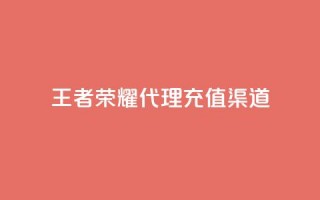 王者荣耀代理充值渠道